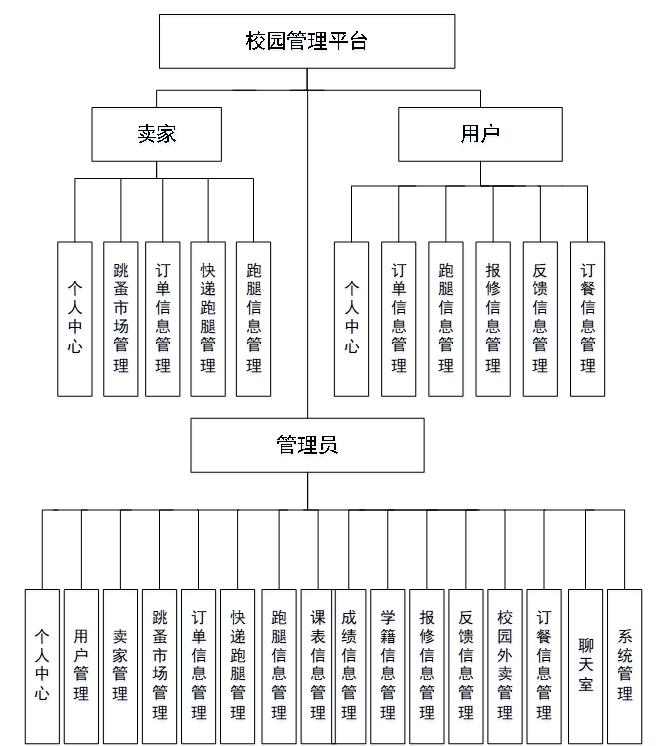 校园管理平台

卖家

用户

个人中心

跳蚤市场管理

订单信息管理

快递跑腿管理

跑腿信息管理

个人中心

订单信息管理

跑腿信息管理

报修信息管理

反馈信息管理

订餐信息管理

管理员

个人中心

用户管理

卖家管理

跳蚤市场管理

订单信息管理

快递跑腿管理

跑腿信息管理

课表信息管理

成绩信息管理

学籍信息管理

报修信息管理

反馈信息管理

校园外卖管理

订餐信息管理

聊天室

系统管理